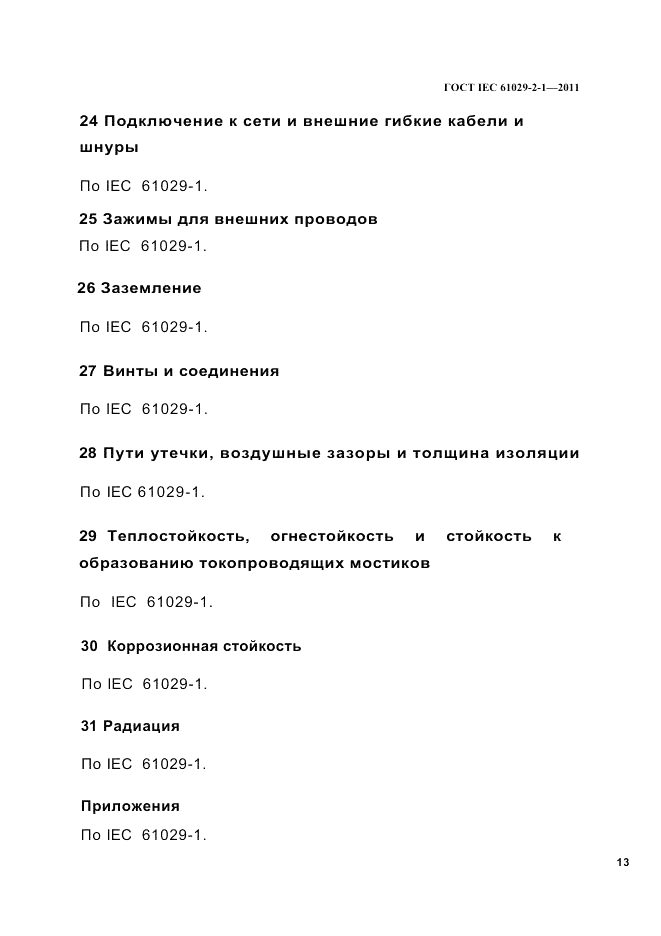 ГОСТ IEC 61029-2-1—2011

24 Подключение к сети и внешние гибкие кабели и шнуры

По IEC 61029-1.

25 Зажимы для внешних проводов

По IEC 61029-1.

26 Заземление

По IEC 61029-1.

27 Винты и соединения

По IEC 61029-1.

28 Пути утечки, воздушные зазоры и толщина изоляции

По IEC 61029-1.

29 Теплостойкость, огнестойкость и стойкость к образованию токопроводящих мостиков

По IEC 61029-1.

30 Коррозионная стойкость

По IEC 61029-1.

31 Радиация

По IEC 61029-1.

Приложения

По IEC 61029-1.

13